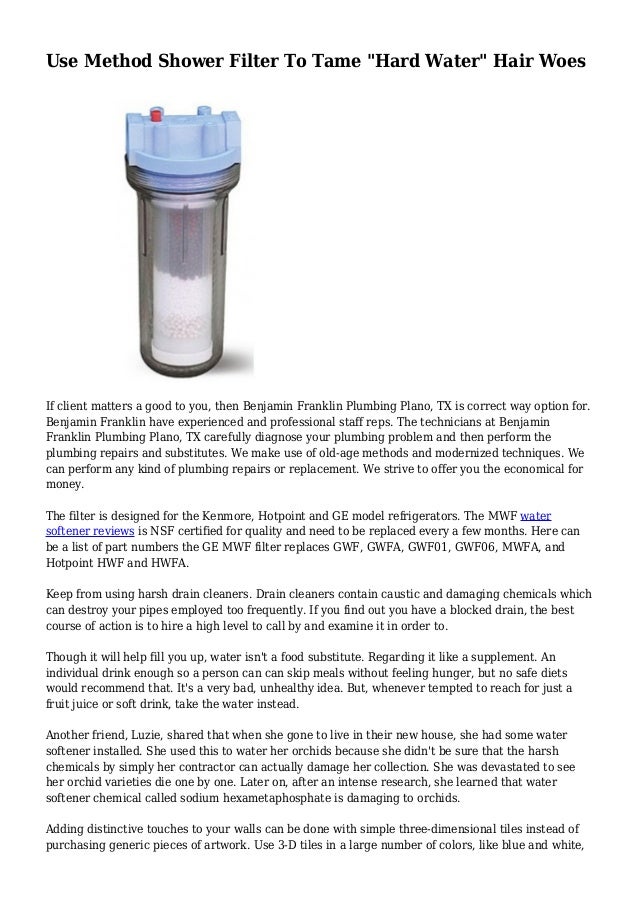 Use Method Shower Filter To Tame "Hard Water" Hair Woes

If client matters a good to you, then Benjamin Franklin Plumbing Plano, TX is correct way option for. Benjamin Franklin have experienced and professional staff reps. The technicians at Benjamin Franklin Plumbing Plano, TX carefully diagnose your plumbing problem and then perform the plumbing repairs and substitutes. We make use of old-age methods and modernized techniques. We can perform any kind of plumbing repairs or replacement. We strive to offer you the economical for money.

The filter is designed for the Kenmore, Hotpoint and GE model refrigerators. The MWF water softener reviews is NSF certified for quality and need to be replaced every a few months. Here can be a list of part numbers the GE MWF filter replaces GWF, GWFA, GWF01, GWF06, MWFA, and Hotpoint HWF and HWFA.

Keep from using harsh drain cleaners. Drain cleaners contain caustic and damaging chemicals which can destroy your pipes employed too frequently. If you find out you have a blocked drain, the best course of action is to hire a high level to call by and examine it in order to.

Though it will help fill you up, water isn't a food substitute. Regarding it like a supplement. An individual drink enough so a person can can skip meals without feeling hunger, but no safe diets would recommend that. It's a very bad, unhealthy idea. But, whenever tempted to reach for just a fruit juice or soft drink, take the water instead.

Another friend, Luzie, shared that when she gone to live in their new house, she had some water softener installed. She used this to water her orchids because she didn't be sure that the harsh chemicals by simply her contractor can actually damage her collection. She was devastated to see her orchid varieties die one by one. Later on, after an intense research, she learned that water softener chemical called sodium hexametaphosphate is damaging to orchids.

Adding distinctive touches to your walls can be done with simple three-dimensional tiles instead of purchasing generic pieces of artwork. Use 3-D tiles in a large number of colors, like blue and white,